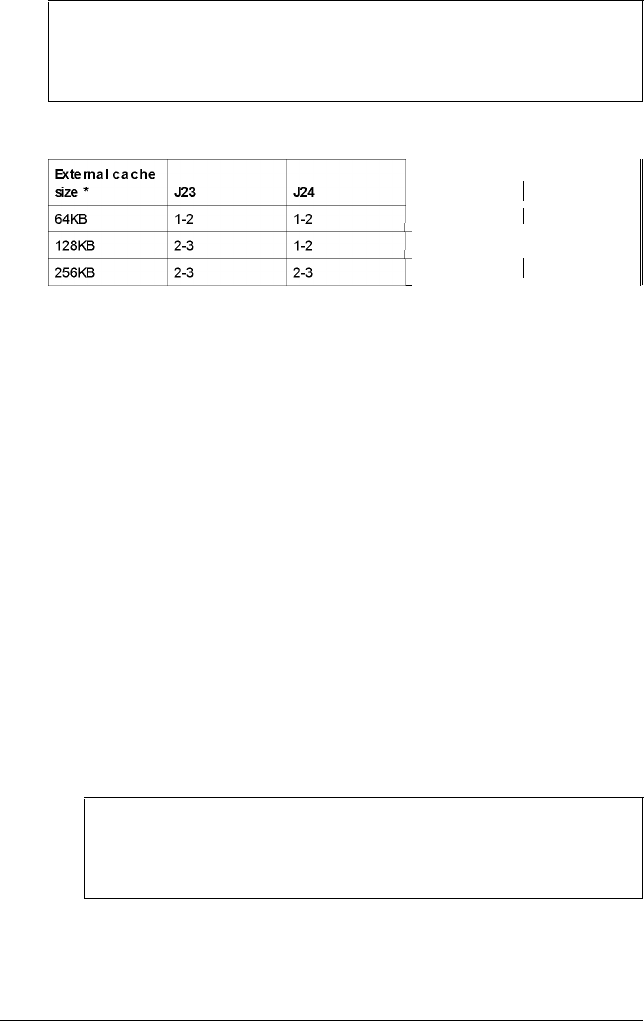 | External cache size * | J23 | J24 |
|---|---|---|
| 64KB | 1-2 | 1-2 |
| 128KB | 2-3 | 1-2 |
| 256KB | 2-3 | 2-3 |